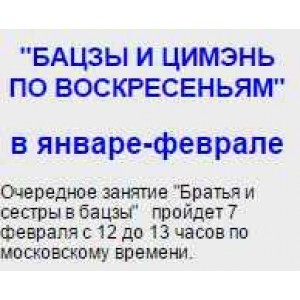 "БАЦЗЫ И ЦИМЭНЬ ПО ВОСКРЕСЕНЬЯМ"

в январе-феврале

Очередное занятие "Братья и сестры в бацзы" пройдет 7 февраля с 12 до 13 часов по московскому времени.